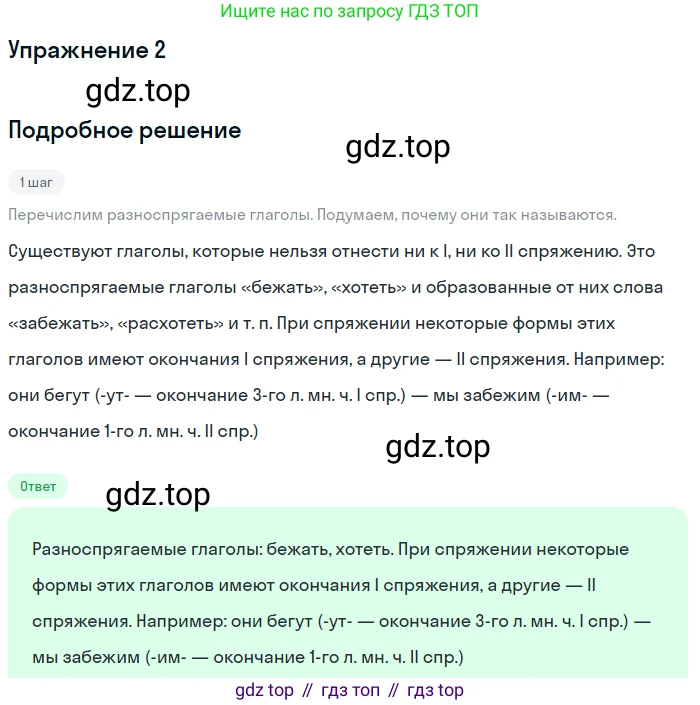 Ищите нас по запросу ГДЗ ТОП

Упражнение 2

gdz.top

Подробное решение

gdz.top

1 шаг

Перечислим разноспрягаемые глаголы. Подумаем, почему они так называются.

Существуют глаголы, которые нельзя отнести ни к I, ни ко II спряжению. Это разноспрягаемые глаголы «бежать», «хотеть» и образованные от них слова «забежать», «расхотеть» и т. п. При спряжении некоторые формы этих глаголов имеют окончания I спряжения, а другие — II спряжения. Например: они бегут (-ут- — окончание 3-го л. мн. ч. I спр.) — мы забежим (-им- — окончание 1-го л. мн. ч. II спр.)

gdz.top

Ответ

gdz.top

Разноспрягаемые глаголы: бежать, хотеть. При спряжении некоторые формы этих глаголов имеют окончания I спряжения, а другие — II спряжения. Например: они бегут (-ут- — окончание 3-го л. мн. ч. I спр.) — мы забежим (-им- — окончание 1-го л. мн. ч. II спр.)

gdz top // гдз топ // гдз top